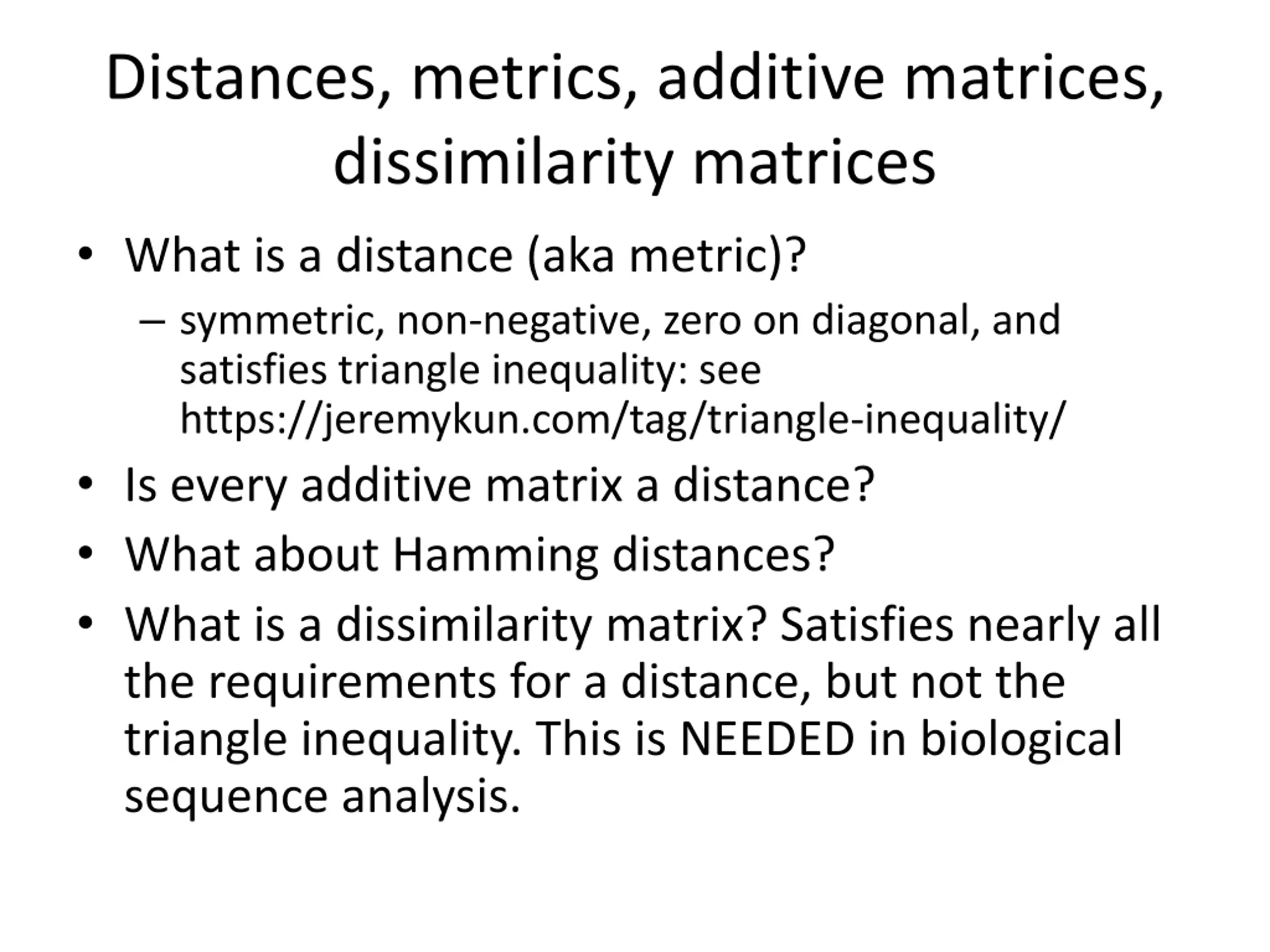 Distances, metrics, additive matrices, dissimilarity matrices

• What is a distance (aka metric)?
– symmetric, non-negative, zero on diagonal, and satisfies triangle inequality: see https://jeremykun.com/tag/triangle-inequality/
• Is every additive matrix a distance?
• What about Hamming distances?
• What is a dissimilarity matrix? Satisfies nearly all the requirements for a distance, but not the triangle inequality. This is NEEDED in biological sequence analysis.